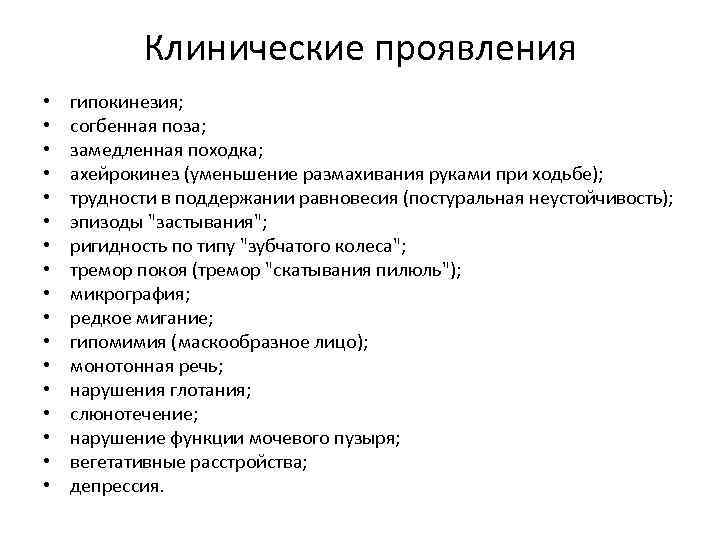 Клинические проявления

• гипокинезия;
• согбенная поза;
• замедленная походка;
• ахейрокинез (уменьшение размахивания руками при ходьбе);
• трудности в поддержании равновесия (постуральная неустойчивость);
• эпизоды "застывания";
• ригидность по типу "зубчатого колеса";
• тремор покоя (тремор "скатывания пилюль");
• микрография;
• редкое мигание;
• гипомимия (маскообразное лицо);
• монотонная речь;
• нарушения глотания;
• слюнотечение;
• нарушение функции мочевого пузыря;
• вегетативные расстройства;
• депрессия.